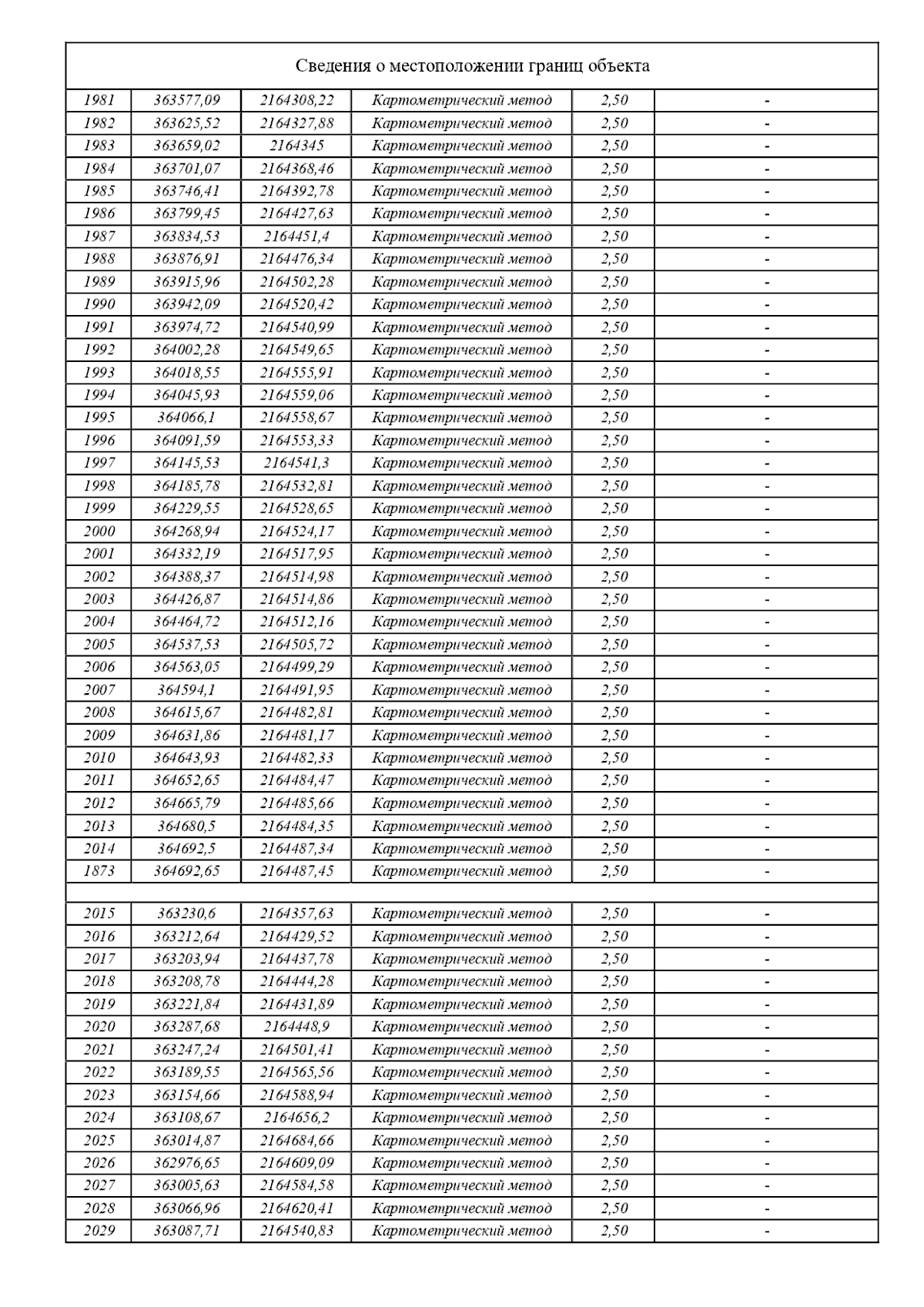 Сведения о местоположении границ объекта

| | | | | | |
|---|---|---|---|---|---|
| 1981 | 363577,09 | 2164308,22 | Картометрический метод | 2,50 | - |
| 1982 | 363625,52 | 2164327,88 | Картометрический метод | 2,50 | - |
| 1983 | 363659,02 | 2164345 | Картометрический метод | 2,50 | - |
| 1984 | 363701,07 | 2164368,46 | Картометрический метод | 2,50 | - |
| 1985 | 363746,41 | 2164392,78 | Картометрический метод | 2,50 | - |
| 1986 | 363799,45 | 2164427,63 | Картометрический метод | 2,50 | - |
| 1987 | 363834,53 | 2164451,4 | Картометрический метод | 2,50 | - |
| 1988 | 363876,91 | 2164476,34 | Картометрический метод | 2,50 | - |
| 1989 | 363915,96 | 2164502,28 | Картометрический метод | 2,50 | - |
| 1990 | 363942,09 | 2164520,42 | Картометрический метод | 2,50 | - |
| 1991 | 363974,72 | 2164540,99 | Картометрический метод | 2,50 | - |
| 1992 | 364002,28 | 2164549,65 | Картометрический метод | 2,50 | - |
| 1993 | 364018,55 | 2164555,91 | Картометрический метод | 2,50 | - |
| 1994 | 364045,93 | 2164559,06 | Картометрический метод | 2,50 | - |
| 1995 | 364066,1 | 2164558,67 | Картометрический метод | 2,50 | - |
| 1996 | 364091,59 | 2164553,33 | Картометрический метод | 2,50 | - |
| 1997 | 364145,53 | 2164541,3 | Картометрический метод | 2,50 | - |
| 1998 | 364185,78 | 2164532,81 | Картометрический метод | 2,50 | - |
| 1999 | 364229,55 | 2164528,65 | Картометрический метод | 2,50 | - |
| 2000 | 364268,94 | 2164524,17 | Картометрический метод | 2,50 | - |
| 2001 | 364332,19 | 2164517,95 | Картометрический метод | 2,50 | - |
| 2002 | 364388,37 | 2164514,98 | Картометрический метод | 2,50 | - |
| 2003 | 364426,87 | 2164514,86 | Картометрический метод | 2,50 | - |
| 2004 | 364464,72 | 2164512,16 | Картометрический метод | 2,50 | - |
| 2005 | 364537,53 | 2164505,72 | Картометрический метод | 2,50 | - |
| 2006 | 364563,05 | 2164499,29 | Картометрический метод | 2,50 | - |
| 2007 | 364594,1 | 2164491,95 | Картометрический метод | 2,50 | - |
| 2008 | 364615,67 | 2164482,81 | Картометрический метод | 2,50 | - |
| 2009 | 364631,86 | 2164481,17 | Картометрический метод | 2,50 | - |
| 2010 | 364643,93 | 2164482,33 | Картометрический метод | 2,50 | - |
| 2011 | 364652,65 | 2164484,47 | Картометрический метод | 2,50 | - |
| 2012 | 364665,79 | 2164485,66 | Картометрический метод | 2,50 | - |
| 2013 | 364680,5 | 2164484,35 | Картометрический метод | 2,50 | - |
| 2014 | 364692,5 | 2164487,34 | Картометрический метод | 2,50 | - |
| 1873 | 364692,65 | 2164487,45 | Картометрический метод | 2,50 | - |
| | | | | | |
| 2015 | 363230,6 | 2164357,63 | Картометрический метод | 2,50 | - |
| 2016 | 363212,64 | 2164429,52 | Картометрический метод | 2,50 | - |
| 2017 | 363203,94 | 2164437,78 | Картометрический метод | 2,50 | - |
| 2018 | 363208,78 | 2164444,28 | Картометрический метод | 2,50 | - |
| 2019 | 363221,84 | 2164431,89 | Картометрический метод | 2,50 | - |
| 2020 | 363287,68 | 2164448,9 | Картометрический метод | 2,50 | - |
| 2021 | 363247,24 | 2164501,41 | Картометрический метод | 2,50 | - |
| 2022 | 363189,55 | 2164565,56 | Картометрический метод | 2,50 | - |
| 2023 | 363154,66 | 2164588,94 | Картометрический метод | 2,50 | - |
| 2024 | 363108,67 | 2164656,2 | Картометрический метод | 2,50 | - |
| 2025 | 363014,87 | 2164684,66 | Картометрический метод | 2,50 | - |
| 2026 | 362976,65 | 2164609,09 | Картометрический метод | 2,50 | - |
| 2027 | 363005,63 | 2164584,58 | Картометрический метод | 2,50 | - |
| 2028 | 363066,96 | 2164620,41 | Картометрический метод | 2,50 | - |
| 2029 | 363087,71 | 2164540,83 | Картометрический метод | 2,50 | - |